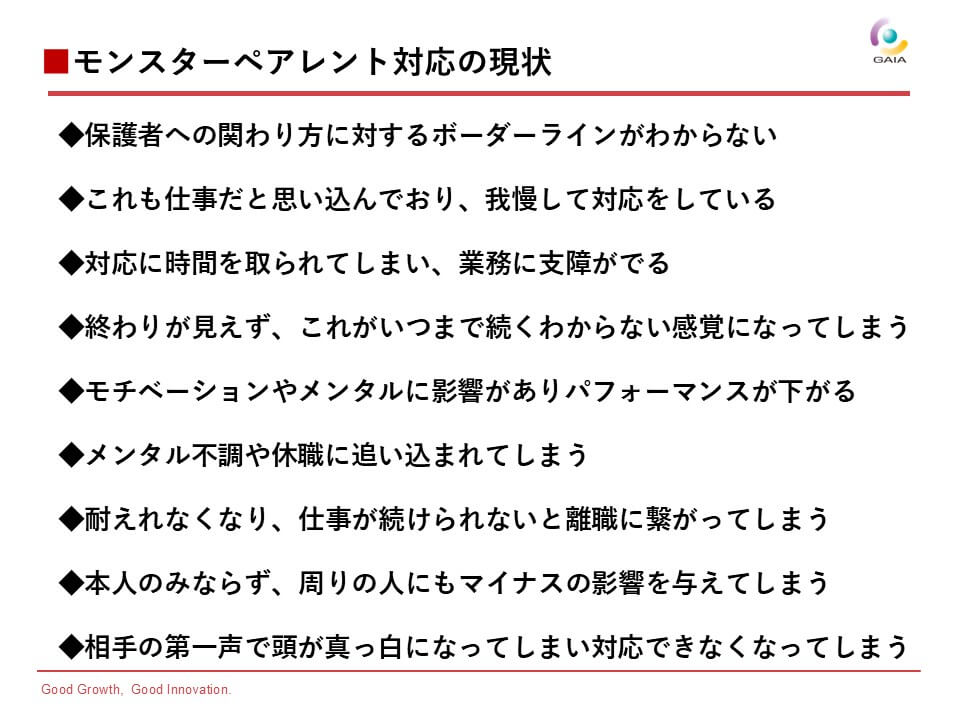 ■モンスターペアレント対応の現状

GAIA

◆保護者への関わり方に対するボーダーラインがわからない

◆これも仕事だと思い込んでおり、我慢して対応をしている

◆対応に時間を取られてしまい、業務に支障がでる

◆終わりが見えず、これがいつまで続くわからない感覚になってしまう

◆モチベーションやメンタルに影響がありパフォーマンスが下がる

◆メンタル不調や休職に追い込まれてしまう

◆耐えれなくなり、仕事が続けられないと離職に繋がってしまう

◆本人のみならず、周りの人にもマイナスの影響を与えてしまう

◆相手の第一声で頭が真っ白になってしまい対応できなくなってしまう

Good Growth, Good Innovation.